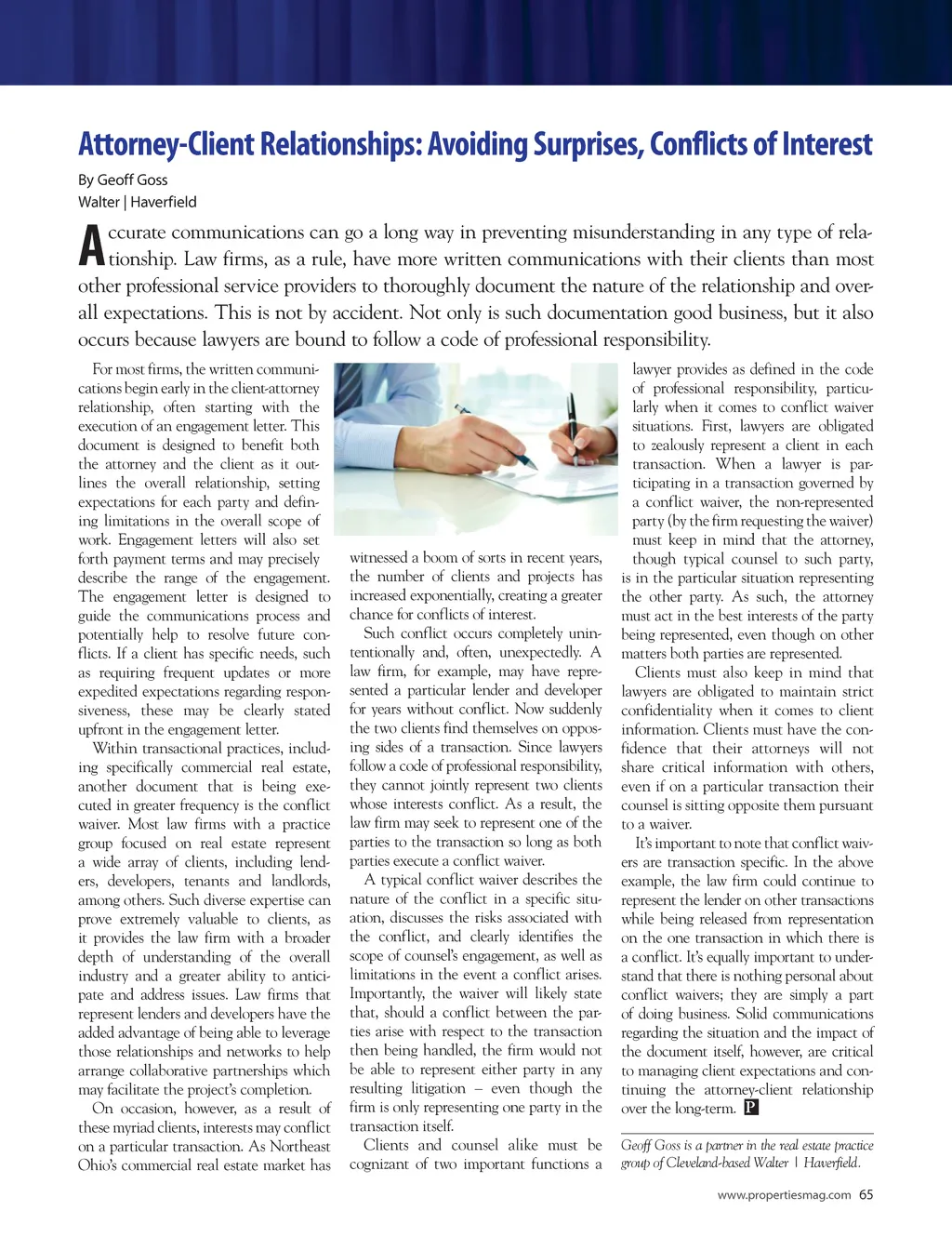 Attorney-Client Relationships: Avoiding Surprises, Conflicts of Interest

By Geoff Goss
Walter | Haverfield

Accurate communications can go a long way in preventing misunderstanding in any type of relationship. Law firms, as a rule, have more written communications with their clients than most other professional service providers to thoroughly document the nature of the relationship and overall expectations. This is not by accident. Not only is such documentation good business, but it also occurs because lawyers are bound to follow a code of professional responsibility.

For most firms, the written communications begin early in the client-attorney relationship, often starting with the execution of an engagement letter. This document is designed to benefit both the attorney and the client as it outlines the overall relationship, setting expectations for each party and defining limitations in the overall scope of work. Engagement letters will also set forth payment terms and may precisely describe the range of the engagement. The engagement letter is designed to guide the communications process and potentially help to resolve future conflicts. If a client has specific needs, such as requiring frequent updates or more expedited expectations regarding responsiveness, these may be clearly stated upfront in the engagement letter.

Within transactional practices, including specifically commercial real estate, another document that is being executed in greater frequency is the conflict waiver. Most law firms with a practice group focused on real estate represent a wide array of clients, including lenders, developers, tenants and landlords, among others. Such diverse expertise can prove extremely valuable to clients, as it provides the law firm with a broader depth of understanding of the overall industry and a greater ability to anticipate and address issues. Law firms that represent lenders and developers have the added advantage of being able to leverage those relationships and networks to help arrange collaborative partnerships which may facilitate the project's completion.

On occasion, however, as a result of these myriad clients, interests may conflict on a particular transaction. As Northeast Ohio's commercial real estate market has witnessed a boom of sorts in recent years, the number of clients and projects has increased exponentially, creating a greater chance for conflicts of interest.

Such conflict occurs completely unintentionally and, often, unexpectedly. A law firm, for example, may have represented a particular lender and developer for years without conflict. Now suddenly the two clients find themselves on opposing sides of a transaction. Since lawyers follow a code of professional responsibility, they cannot jointly represent two clients whose interests conflict. As a result, the law firm may seek to represent one of the parties to the transaction so long as both parties execute a conflict waiver.

A typical conflict waiver describes the nature of the conflict in a specific situation, discusses the risks associated with the conflict, and clearly identifies the scope of counsel's engagement, as well as limitations in the event a conflict arises. Importantly, the waiver will likely state that, should a conflict between the parties arise with respect to the transaction then being handled, the firm would not be able to represent either party in any resulting litigation – even though the firm is only representing one party in the transaction itself.

Clients and counsel alike must be cognizant of two important functions a lawyer provides as defined in the code of professional responsibility, particularly when it comes to conflict waiver situations. First, lawyers are obligated to zealously represent a client in each transaction. When a lawyer is participating in a transaction governed by a conflict waiver, the non-represented party (by the firm requesting the waiver) must keep in mind that the attorney, though typical counsel to such party, is in the particular situation representing the other party. As such, the attorney must act in the best interests of the party being represented, even though on other matters both parties are represented.

Clients must also keep in mind that lawyers are obligated to maintain strict confidentiality when it comes to client information. Clients must have the confidence that their attorneys will not share critical information with others, even if on a particular transaction their counsel is sitting opposite them pursuant to a waiver.

It's important to note that conflict waivers are transaction specific. In the above example, the law firm could continue to represent the lender on other transactions while being released from representation on the one transaction in which there is a conflict. It's equally important to understand that there is nothing personal about conflict waivers; they are simply a part of doing business. Solid communications regarding the situation and the impact of the document itself, however, are critical to managing client expectations and continuing the attorney-client relationship over the long-term. P

Geoff Goss is a partner in the real estate practice group of Cleveland-based Walter | Haverfield.

www.propertiesmag.com 65